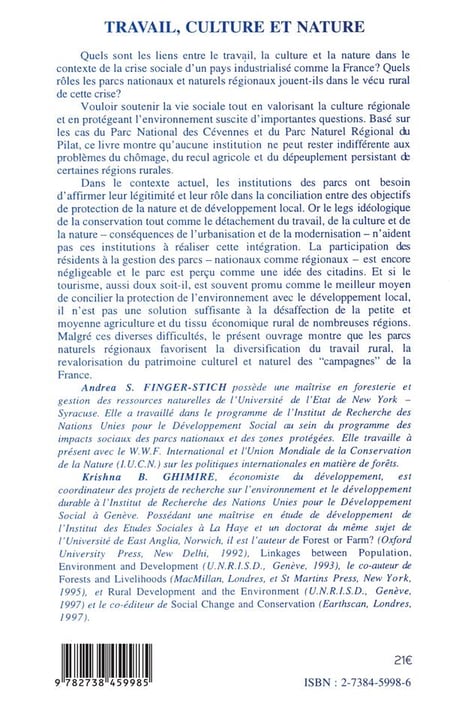 TRAVAIL, CULTURE ET NATURE

Quels sont les liens entre le travail, la culture et la nature dans le contexte de la crise sociale d'un pays industrialisé comme la France? Quels rôles les parcs nationaux et naturels régionaux jouent-ils dans le vécu rural de cette crise?

Vouloir soutenir la vie sociale tout en valorisant la culture régionale et en protégeant l'environnement suscite d'importantes questions. Basé sur les cas du Parc National des Cévennes et du Parc Naturel Régional du Pilat, ce livre montre qu'aucune institution ne peut rester indifférente aux problèmes du chômage, du recul agricole et du dépeuplement persistant de certaines régions rurales.

Dans le contexte actuel, les institutions des parcs ont besoin d'affirmer leur légitimité et leur rôle dans la conciliation entre des objectifs de protection de la nature et de développement local. Or le legs idéologique de la conservation tout comme le détachement du travail, de la culture et de la nature – conséquences de l'urbanisation et de la modernisation – n'aident pas ces institutions à réaliser cette intégration. La participation des résidents à la gestion des parcs – nationaux comme régionaux – est encore négligeable et le parc est perçu comme une idée des citadins. Et si le tourisme, aussi doux soit-il, est souvent promu comme le meilleur moyen de concilier la protection de l'environnement avec le développement local, il n'est pas une solution suffisante à la désaffection de la petite et moyenne agriculture et du tissu économique rural de nombreuses régions. Malgré ces diverses difficultés, le présent ouvrage montre que les parcs naturels régionaux favorisent la diversification du travail rural, la revalorisation du patrimoine culturel et naturel des "campagnes" de la France.

Andrea S. FINGER-STICH possède une maîtrise en foresterie et gestion des ressources naturelles de l'Université de l'Etat de New York – Syracuse. Elle a travaillé dans le programme de l'Institut de Recherche des Nations Unies pour le Développement Social au sein du programme des impacts sociaux des parcs nationaux et des zones protégées. Elle travaille à présent avec le W.W.F. International et l'Union Mondiale de la Conservation de la Nature (I.U.C.N.) sur les politiques internationales en matière de forêts.

Krishna B. GHIMIRE, économiste du développement, est coordinateur des projets de recherche sur l'environnement et le développement durable à l'Institut de Recherche des Nations Unies pour le Développement Social à Genève. Possédant une maîtrise en étude de développement de l'Institut des Etudes Sociales à La Haye et un doctorat du même sujet de l'Université de East Anglia, Norwich, il est l'auteur de Forest or Farm? (Oxford University Press, New Delhi, 1992), Linkages between Population, Environment and Development (U.N.R.I.S.D., Genève, 1993), le co-auteur de Forests and Livelihoods (MacMillan, Londres, et St Martins Press, New York, 1995), et Rural Development and the Environment (U.N.R.I.S.D., Genève, 1997) et le co-éditeur de Social Change and Conservation (Earthscan, Londres, 1997).

9 782738 459985

21€

ISBN : 2-7384-5998-6